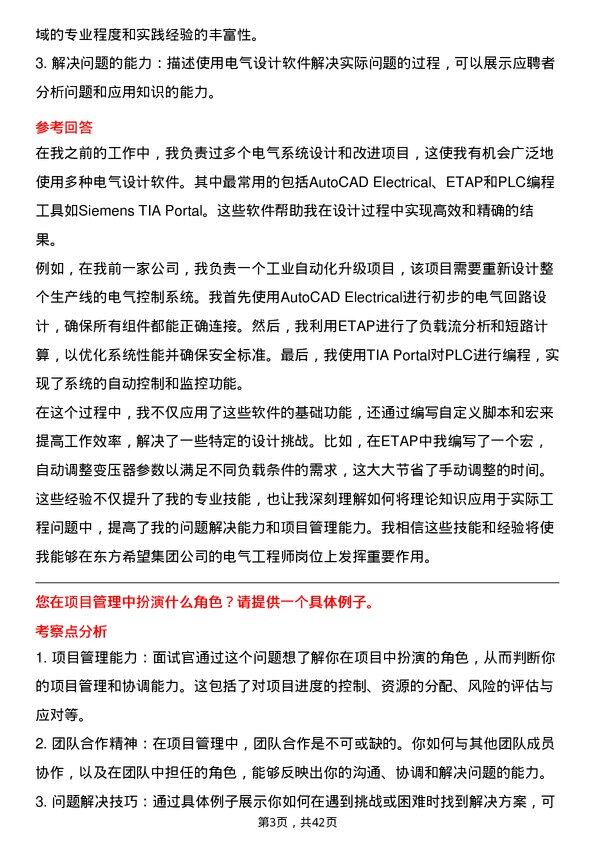 域的专业程度和实践经验的丰富性。

3. 解决问题的能力：描述使用电气设计软件解决实际问题的过程，可以展示应聘者分析问题和应用知识的能力。

参考回答

在我之前的工作中，我负责过多个电气系统设计和改进项目，这使我有机会广泛地使用多种电气设计软件。其中最常用的包括AutoCAD Electrical、ETAP和PLC编程工具如Siemens TIA Portal。这些软件帮助我在设计过程中实现高效和精确的结果。

例如，在我前一家公司，我负责一个工业自动化升级项目，该项目需要重新设计整个生产线的电气控制系统。我首先使用AutoCAD Electrical进行初步的电气回路设计，确保所有组件都能正确连接。然后，我利用ETAP进行了负载流分析和短路计算，以优化系统性能并确保安全标准。最后，我使用TIA Portal对PLC进行编程，实现了系统的自动控制和监控功能。

在这个过程中，我不仅应用了这些软件的基础功能，还通过编写自定义脚本和宏来提高工作效率，解决了一些特定的设计挑战。比如，在ETAP中我编写了一个宏，自动调整变压器参数以满足不同负载条件的需求，这大大节省了手动调整的时间。

这些经验不仅提升了我的专业技能，也让我深刻理解如何将理论知识应用于实际工程问题中，提高了我的问题解决能力和项目管理能力。我相信这些技能和经验将使我能够在东方希望集团公司的电气工程师岗位上发挥重要作用。

您在项目管理中扮演什么角色？请提供一个具体例子。

考察点分析

1. 项目管理能力：面试官通过这个问题想了解你在项目中扮演的角色，从而判断你的项目管理和协调能力。这包括了对项目进度的控制、资源的分配、风险的评估与应对等。

2. 团队合作精神：在项目管理中，团队合作是不可或缺的。你如何与其他团队成员协作，以及在团队中担任的角色，能够反映出你的沟通、协调和解决问题的能力。

3. 问题解决技巧：通过具体例子展示你如何在遇到挑战或困难时找到解决方案，可

第3页，共42页